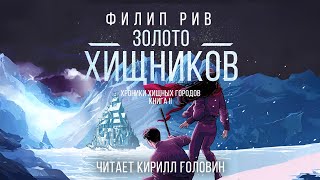 ФИЛИП РИВ
ЗОЛОТО
ХИЩНИКОВ

ХРОНИКИ ХИЩНЫХ ГОРОДОВ
КНИГА II

ЧИТАЕТ КИРИЛЛ ГОЛОВИН